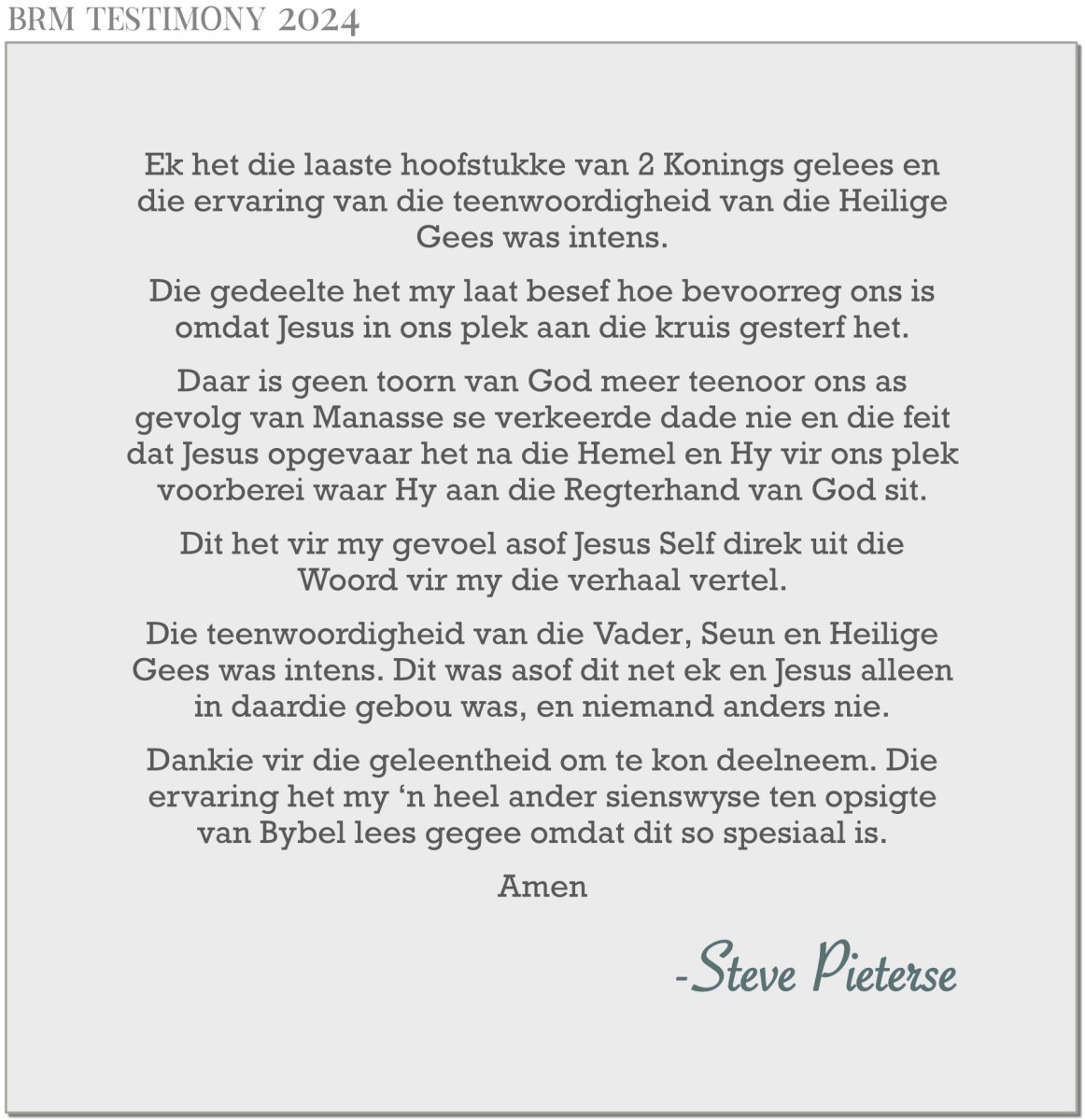 BRM TESTIMONY 2024

Ek het die laaste hoofstukke van 2 Konings gelees en die ervaring van die teenwoordigheid van die Heilige Gees was intens.

Die gedeelte het my laat besef hoe bevoorreg ons is omdat Jesus in ons plek aan die kruis gesterf het.

Daar is geen toorn van God meer teenoor ons as gevolg van Manasse se verkeerde dade nie en die feit dat Jesus opgevaar het na die Hemel en Hy vir ons plek voorberei waar Hy aan die Regterhand van God sit.

Dit het vir my gevoel asof Jesus Self direk uit die Woord vir my die verhaal vertel.

Die teenwoordigheid van die Vader, Seun en Heilige Gees was intens. Dit was asof dit net ek en Jesus alleen in daardie gebou was, en niemand anders nie.

Dankie vir die geleentheid om te kon deelneem. Die ervaring het my 'n heel ander sienswyse ten opsigte van Bybel lees gegee omdat dit so spesiaal is.

Amen

-Steve Pieterse